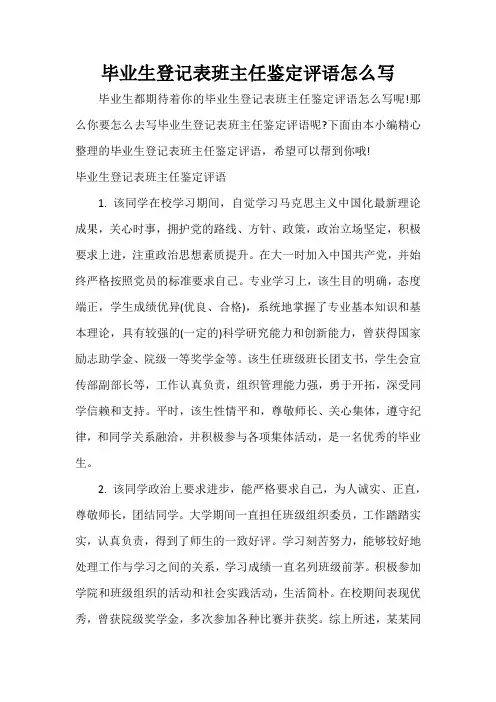 毕业生登记表班主任鉴定评语怎么写

毕业生都期待着你的毕业生登记表班主任鉴定评语怎么写呢!那么你要怎么去写毕业生登记表班主任鉴定评语呢?下面由本小编精心整理的毕业生登记表班主任鉴定评语，希望可以帮到你哦!

毕业生登记表班主任鉴定评语

1. 该同学在校学习期间，自觉学习马克思主义中国化最新理论成果，关心时事，拥护党的路线、方针、政策，政治立场坚定，积极要求上进，注重政治思想素质提升。在大一时加入中国共产党，并始终严格按照党员的标准要求自己。专业学习上，该生目的明确，态度端正，学生成绩优异(优良、合格)，系统地掌握了专业基本知识和基本理论，具有较强的(一定的)科学研究能力和创新能力，曾获得国家励志助学金、院级一等奖学金等。该生任班级班长团支书，学生会宣传部副部长等，工作认真负责，组织管理能力强，勇于开拓，深受同学信赖和支持。平时，该生性情平和，尊敬师长、关心集体，遵守纪律，和同学关系融洽，并积极参与各项集体活动，是一名优秀的毕业生。

2. 该同学政治上要求进步，能严格要求自己，为人诚实、正直，尊敬师长，团结同学。大学期间一直担任班级组织委员，工作踏踏实实，认真负责，得到了师生的一致好评。学习刻苦努力，能够较好地处理工作与学习之间的关系，学习成绩一直名列班级前茅。积极参加学院和班级组织的活动和社会实践活动，生活简朴。在校期间表现优秀，曾获院级奖学金，多次参加各种比赛并获奖。综上所述，某某同